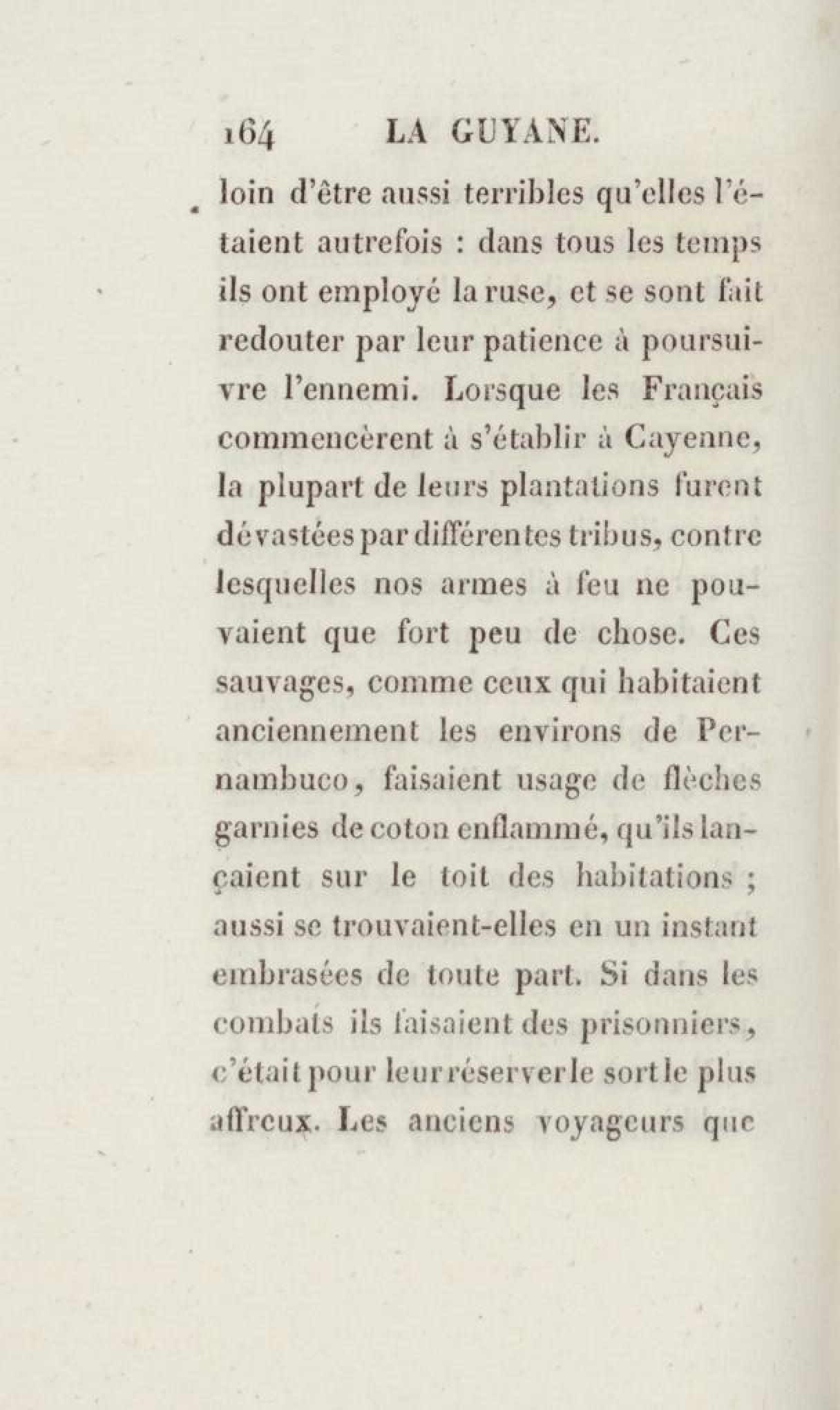 164 LA GUYANE.

loin d'être aussi terribles qu'elles l'étaient autrefois : dans tous les temps ils ont employé la ruse, et se sont fait redouter par leur patience à poursuivre l'ennemi. Lorsque les Français commencèrent à s'établir à Cayenne, la plupart de leurs plantations furent dévastées par différentes tribus, contre lesquelles nos armes à feu ne pouvaient que fort peu de chose. Ces sauvages, comme ceux qui habitaient anciennement les environs de Pernambuco, faisaient usage de flèches garnies de coton enflammé, qu'ils lançaient sur le toit des habitations ; aussi se trouvaient-elles en un instant embrasées de toute part. Si dans les combats ils faisaient des prisonniers, c'était pour leur réserver le sort le plus affreux. Les anciens voyageurs que